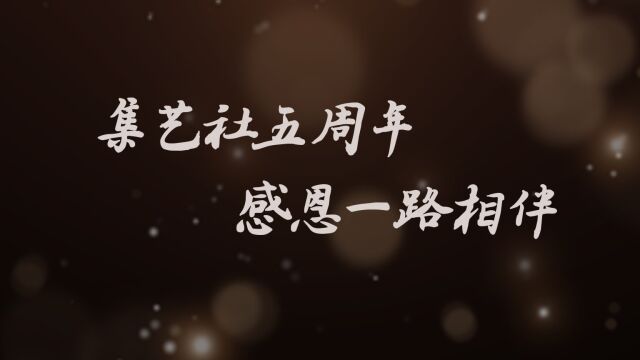 集艺社五周年

感恩一路相伴